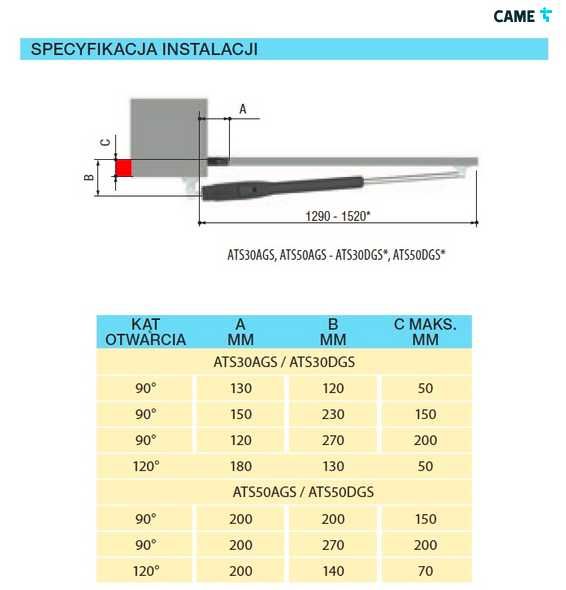 CAME

SPECYFIKACJA INSTALACJI

A
C
B
1290 - 1520*

ATS30AGS, ATS50AGS - ATS30DGS*, ATS50DGS*

| KĄT OTWARCIA | A MM | B MM | C MAKS. MM |
|---|---|---|---|
| ATS30AGS / ATS30DGS | | | |
| 90° | 130 | 120 | 50 |
| 90° | 150 | 230 | 150 |
| 90° | 120 | 270 | 200 |
| 120° | 180 | 130 | 50 |
| ATS50AGS / ATS50DGS | | | |
| 90° | 200 | 200 | 150 |
| 90° | 200 | 270 | 200 |
| 120° | 200 | 140 | 70 |